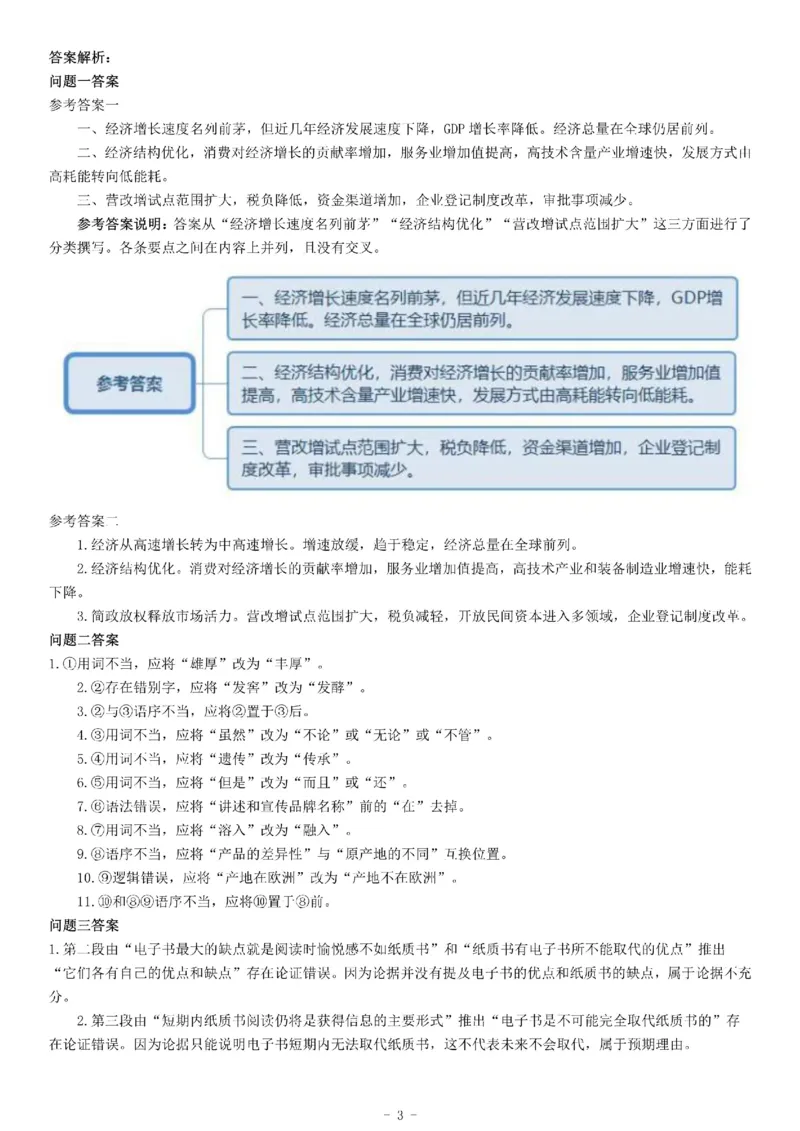 答案解析：
问题一答案
参考答案一

一、经济增长速度名列前茅，但近几年经济发展速度下降，GDP 增长率降低。经济总量在全球仍居前列。

二、经济结构优化，消费对经济增长的贡献率增加，服务业增加值提高，高技术含量产业增速快，发展方式由高耗能转向低能耗。

三、营改增试点范围扩大，税负降低，资金渠道增加，企业登记制度改革，审批事项减少。

参考答案说明：答案从“经济增长速度名列前茅”“经济结构优化”“营改增试点范围扩大”这三方面进行了分类撰写。各条要点之间在内容上并列，且没有交叉。

参考答案

一、经济增长速度名列前茅，但近几年经济发展速度下降，GDP增长率降低。经济总量在全球仍居前列。

二、经济结构优化，消费对经济增长的贡献率增加，服务业增加值提高，高技术含量产业增速快，发展方式由高耗能转向低能耗。

三、营改增试点范围扩大，税负降低，资金渠道增加，企业登记制度改革，审批事项减少。

参考答案二

1.经济从高速增长转为中高速增长。增速放缓，趋于稳定，经济总量在全球前列。

2.经济结构优化。消费对经济增长的贡献率增加，服务业增加值提高，高技术产业和装备制造业增速快，能耗下降。

3.简政放权释放市场活力。营改增试点范围扩大，税负减轻，开放民间资本进入多领域，企业登记制度改革。

问题二答案
1.①用词不当，应将“雄厚”改为“丰厚”。
2.②存在错别字，应将“发窖”改为“发酵”。
3.②与③语序不当，应将②置于③后。
4.③用词不当，应将“虽然”改为“不论”或“无论”或“不管”。
5.④用词不当，应将“遗传”改为“传承”。
6.⑤用词不当，应将“但是”改为“而且”或“还”。
7.⑥语法错误，应将“讲述和宣传品牌名称”前的“在”去掉。
8.⑦用词不当，应将“溶入”改为“融入”。
9.⑧语序不当，应将“产品的差异性”与“原产地的不同”互换位置。
10.⑨逻辑错误，应将“产地在欧洲”改为“产地不在欧洲”。
11.⑩和⑧⑨语序不当，应将⑩置于⑧前。

问题三答案
1.第二段由“电子书最大的缺点就是阅读时愉悦感不如纸质书”和“纸质书有电子书所不能取代的优点”推出“它们各有自己的优点和缺点”存在论证错误。因为论据并没有提及电子书的优点和纸质书的缺点，属于论据不充分。

2.第三段由“短期内纸质书阅读仍将是获得信息的主要形式”推出“电子书是不可能完全取代纸质书的”存在论证错误。因为论据只能说明电子书短期内无法取代纸质书，这不代表未来不会取代，属于预期理由。

- 3 -